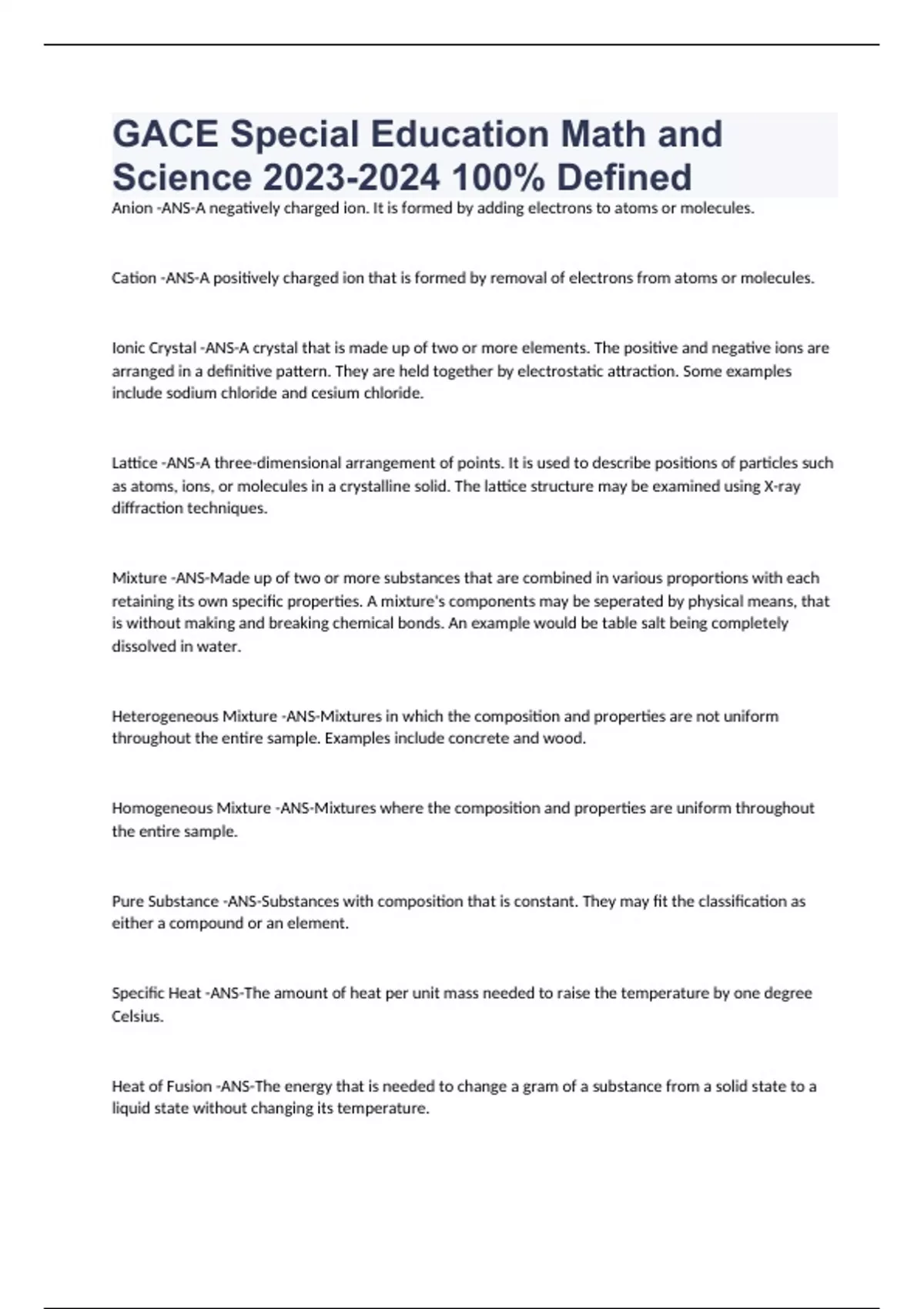 GACE Special Education Math and Science 2023-2024 100% Defined

Anion -ANS-A negatively charged ion. It is formed by adding electrons to atoms or molecules.

Cation -ANS-A positively charged ion that is formed by removal of electrons from atoms or molecules.

Ionic Crystal -ANS-A crystal that is made up of two or more elements. The positive and negative ions are arranged in a definitive pattern. They are held together by electrostatic attraction. Some examples include sodium chloride and cesium chloride.

Lattice -ANS-A three-dimensional arrangement of points. It is used to describe positions of particles such as atoms, ions, or molecules in a crystalline solid. The lattice structure may be examined using X-ray diffraction techniques.

Mixture -ANS-Made up of two or more substances that are combined in various proportions with each retaining its own specific properties. A mixture's components may be seperated by physical means, that is without making and breaking chemical bonds. An example would be table salt being completely dissolved in water.

Heterogeneous Mixture -ANS-Mixtures in which the composition and properties are not uniform throughout the entire sample. Examples include concrete and wood.

Homogeneous Mixture -ANS-Mixtures where the composition and properties are uniform throughout the entire sample.

Pure Substance -ANS-Substances with composition that is constant. They may fit the classification as either a compound or an element.

Specific Heat -ANS-The amount of heat per unit mass needed to raise the temperature by one degree Celsius.

Heat of Fusion -ANS-The energy that is needed to change a gram of a substance from a solid state to a liquid state without changing its temperature.